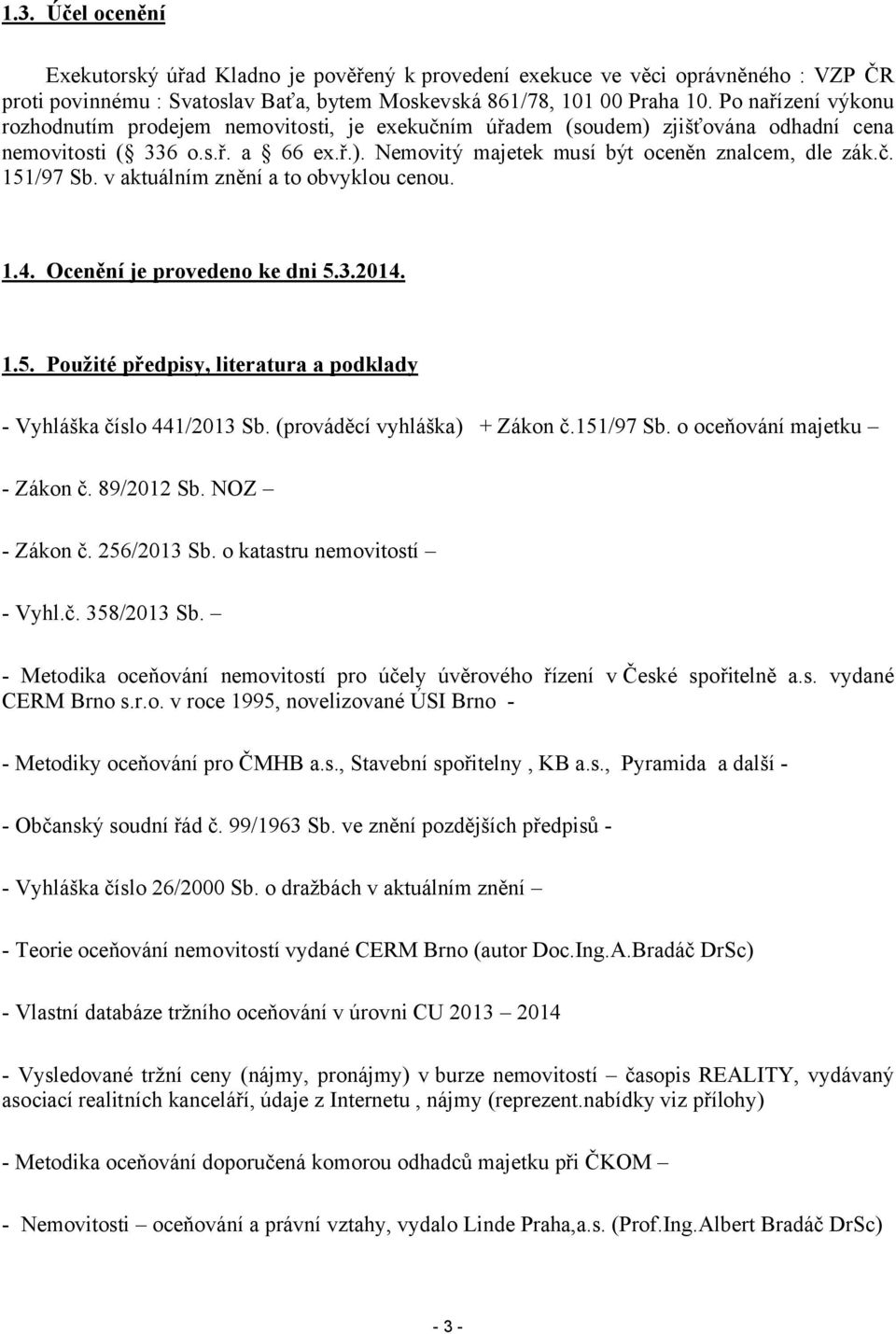 1.3. Účel ocenění

Exekutorský úřad Kladno je pověřený k provedení exekuce ve věci oprávněného : VZP ČR proti povinnému : Svatoslav Baťa, bytem Moskevská 861/78, 101 00 Praha 10. Po nařízení výkonu rozhodnutím prodejem nemovitosti, je exekučním úřadem (soudem) zjišťována odhadní cena nemovitosti ( 336 o.s.ř. a 66 ex.ř.). Nemovitý majetek musí být oceněn znalcem, dle zák.č. 151/97 Sb. v aktuálním znění a to obvyklou cenou.

1.4. Ocenění je provedeno ke dni 5.3.2014.

1.5. Použité předpisy, literatura a podklady

- Vyhláška číslo 441/2013 Sb. (prováděcí vyhláška) + Zákon č.151/97 Sb. o oceňování majetku –

- Zákon č. 89/2012 Sb. NOZ –

- Zákon č. 256/2013 Sb. o katastru nemovitostí –

- Vyhl.č. 358/2013 Sb. –

- Metodika oceňování nemovitostí pro účely úvěrového řízení v České spořitelně a.s. vydané CERM Brno s.r.o. v roce 1995, novelizované ÚSI Brno -

- Metodiky oceňování pro ČMHB a.s., Stavební spořitelny , KB a.s., Pyramida a další -

- Občanský soudní řád č. 99/1963 Sb. ve znění pozdějších předpisů -

- Vyhláška číslo 26/2000 Sb. o dražbách v aktuálním znění –

- Teorie oceňování nemovitostí vydané CERM Brno (autor Doc.Ing.A.Bradáč DrSc)

- Vlastní databáze tržního oceňování v úrovni CU 2013 – 2014

- Vysledované tržní ceny (nájmy, pronájmy) v burze nemovitostí – časopis REALITY, vydávaný asociací realitních kanceláří, údaje z Internetu , nájmy (reprezent.nabídky viz přílohy)

- Metodika oceňování doporučená komorou odhadců majetku při ČKOM –

- Nemovitosti – oceňování a právní vztahy, vydalo Linde Praha,a.s. (Prof.Ing.Albert Bradáč DrSc)

- 3 -